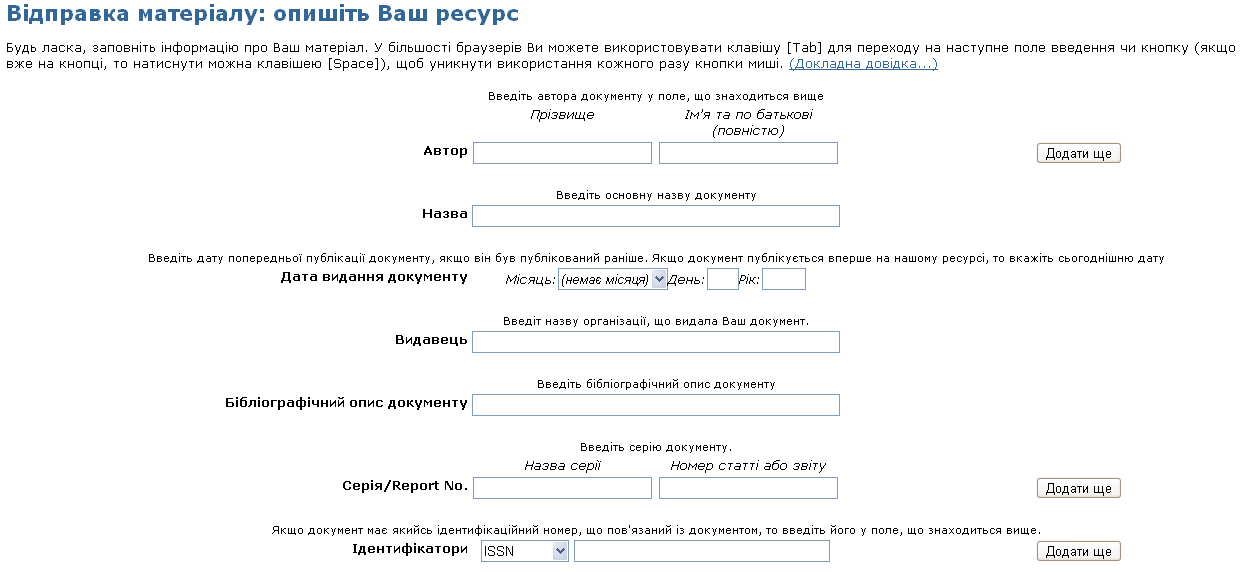 Відправка матеріалу: опишіть Ваш ресурс

Будь ласка, заповніть інформацію про Ваш матеріал. У більшості браузерів Ви можете використовувати клавішу [Tab] для переходу на наступне поле введення чи кнопку (якщо вже на кнопці, то натиснути можна клавішею [Space]), щоб уникнути використання кожного разу кнопки миші. (Докладна довідка...)

Введіть автора документу у поле, що знаходиться вище

Прізвище

Ім'я та по батькові (повністю)

Автор

Додати ще

Введіть основну назву документу

Назва

Введіть дату попередньої публікації документу, якщо він був публікований раніше. Якщо документ публікується вперше на нашому ресурсі, то вкажіть сьогоднішню дату

Дата видання документу

Місяць: (немає місяця) День: Рік:

Введіт назву організації, що видала Ваш документ.

Видавець

Введіть бібліографічний опис документу

Бібліографічний опис документу

Введіть серію документу.

Назва серії

Номер статті або звіту

Серія/Report No.

Додати ще

Якщо документ має якийсь ідентифікаційний номер, що пов'язаний із документом, то введіть його у поле, що знаходиться вище.

Ідентифікатори

ISSN

Додати ще